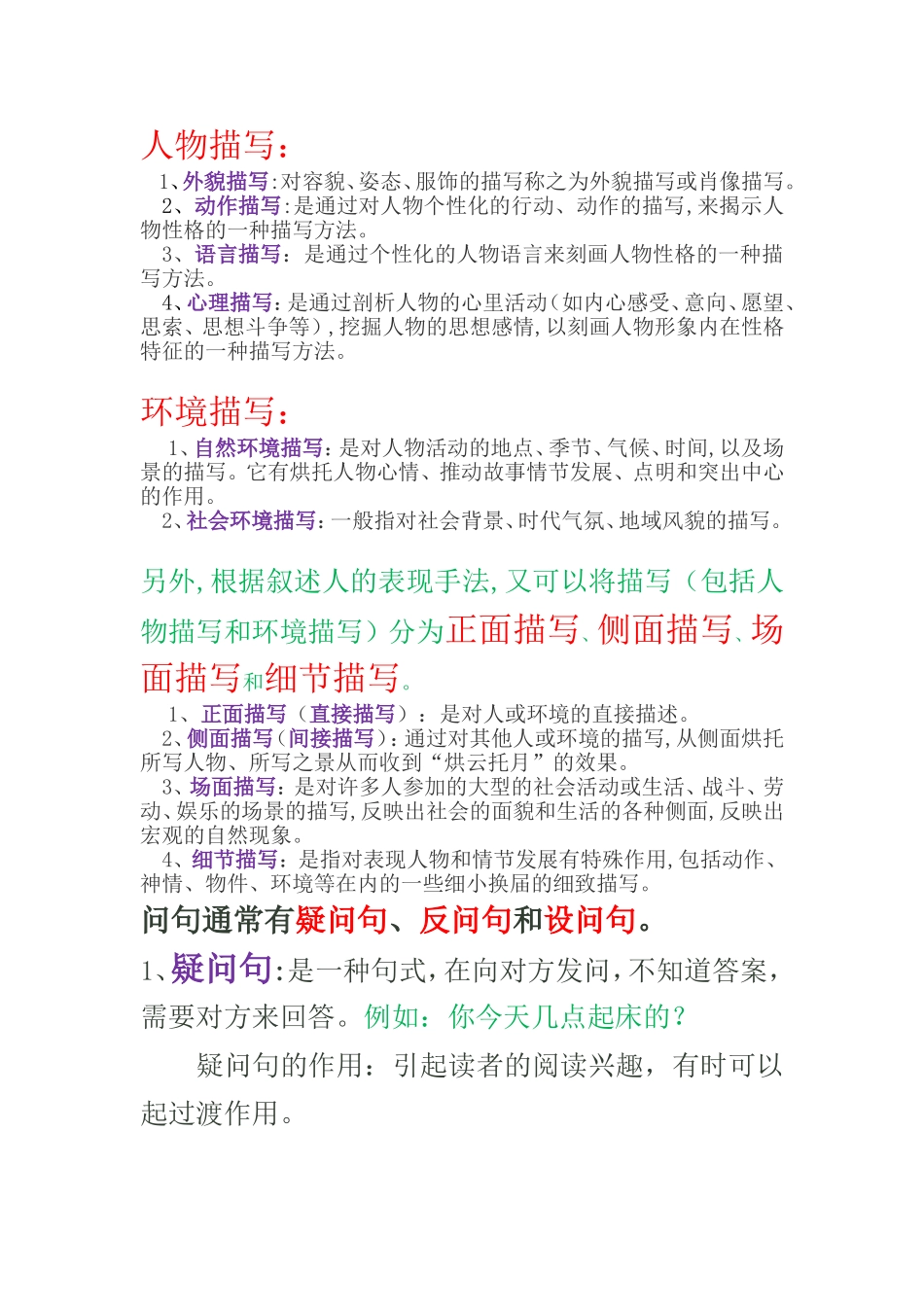 人物描写：

1、外貌描写:对容貌、姿态、服饰的描写称之为外貌描写或肖像描写。

2、动作描写:是通过对人物个性化的行动、动作的描写,来揭示人物性格的一种描写方法。

3、语言描写：是通过个性化的人物语言来刻画人物性格的一种描写方法。

4、心理描写：是通过剖析人物的心里活动（如内心感受、意向、愿望、思索、思想斗争等）,挖掘人物的思想感情,以刻画人物形象内在性格特征的一种描写方法。

环境描写：

1、自然环境描写：是对人物活动的地点、季节、气候、时间,以及场景的描写。它有烘托人物心情、推动故事情节发展、点明和突出中心的作用。

2、社会环境描写：一般指对社会背景、时代气氛、地域风貌的描写。

另外,根据叙述人的表现手法,又可以将描写（包括人物描写和环境描写）分为正面描写、侧面描写、场面描写和细节描写。

1、正面描写（直接描写）：是对人或环境的直接描述。

2、侧面描写（间接描写）：通过对其他人或环境的描写,从侧面烘托所写人物、所写之景从而收到“烘云托月”的效果。

3、场面描写：是对许多人参加的大型的社会活动或生活、战斗、劳动、娱乐的场景的描写,反映出社会的面貌和生活的各种侧面,反映出宏观的自然现象。

4、细节描写：是指对表现人物和情节发展有特殊作用,包括动作、神情、物件、环境等在内的一些细小换届的细致描写。

问句通常有疑问句、反问句和设问句。

1、疑问句:是一种句式,在向对方发问,不知道答案,需要对方来回答。例如：你今天几点起床的？

疑问句的作用：引起读者的阅读兴趣，有时可以起过渡作用。